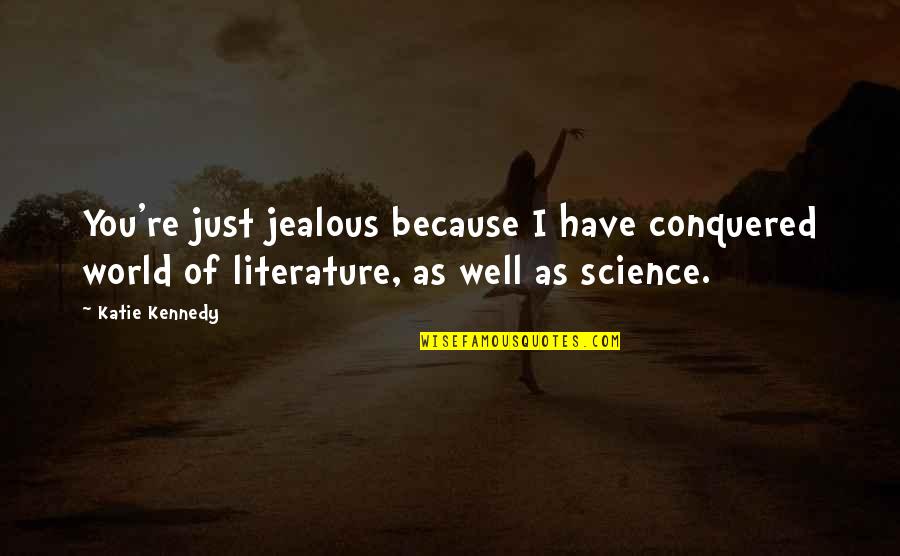 You're just jealous because I have conquered world of literature, as well as science.

~ Katie Kennedy

WISEFAMOUSQUOTES.COM